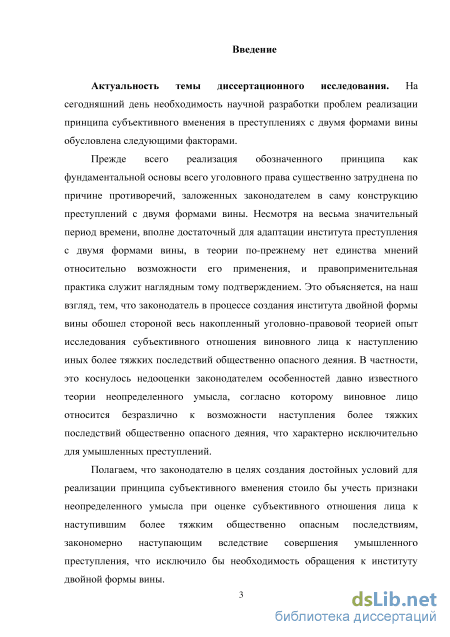 Введение

Актуальность темы диссертационного исследования. На сегодняшний день необходимость научной разработки проблем реализации принципа субъективного вменения в преступлениях с двумя формами вины обусловлена следующими факторами.

Прежде всего реализация обозначенного принципа как фундаментальной основы всего уголовного права существенно затруднена по причине противоречий, заложенных законодателем в саму конструкцию преступлений с двумя формами вины. Несмотря на весьма значительный период времени, вполне достаточный для адаптации института преступления с двумя формами вины, в теории по-прежнему нет единства мнений относительно возможности его применения, и правоприменительная практика служит наглядным тому подтверждением. Это объясняется, на наш взгляд, тем, что законодатель в процессе создания института двойной формы вины обошел стороной весь накопленный уголовно-правовой теорией опыт исследования субъективного отношения виновного лица к наступлению иных более тяжких последствий общественно опасного деяния. В частности, это коснулось недооценки законодателем особенностей давно известного теории неопределенного умысла, согласно которому виновное лицо относится безразлично к возможности наступления более тяжких последствий общественно опасного деяния, что характерно исключительно для умышленных преступлений.

Полагаем, что законодателю в целях создания достойных условий для реализации принципа субъективного вменения стоило бы учесть признаки неопределенного умысла при оценке субъективного отношения лица к наступившим более тяжким общественно опасным последствиям, закономерно наступающим вследствие совершения умышленного преступления, что исключило бы необходимость обращения к институту двойной формы вины.

3

dsLib.net
библиотека диссертаций